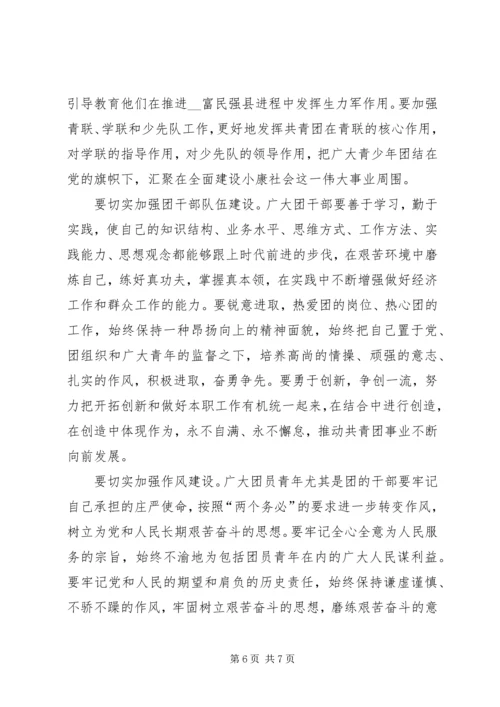 引导教育他们在推进__富民强县进程中发挥生力军作用。要加强青联、学联和少先队工作，更好地发挥共青团在青联的核心作用，对学联的指导作用，对少先队的领导作用，把广大青少年团结在党的旗帜下，汇聚在全面建设小康社会这一伟大事业周围。

要切实加强团干部队伍建设。广大团干部要善于学习，勤于实践，使自己的知识结构、业务水平、思维方式、工作方法、实践能力、思想观念都能够跟上时代前进的步伐，在艰苦环境中磨炼自己，练好真功夫，掌握真本领，在实践中不断增强做好经济工作和群众工作的能力。要锐意进取，热爱团的岗位、热心团的工作，始终保持一种昂扬向上的精神面貌，始终把自己置于党、团组织和广大青年的监督之下，培养高尚的情操、顽强的意志、扎实的作风，积极进取，奋勇争先。要勇于创新，争创一流，努力把开拓创新和做好本职工作有机统一起来，在结合中进行创造，在创造中体现作为，永不自满、永不懈怠，推动共青团事业不断向前发展。

要切实加强作风建设。广大团员青年尤其是团的干部要牢记自己承担的庄严使命，按照“两个务必”的要求进一步转变作风，树立为党和人民长期艰苦奋斗的思想。要牢记全心全意为人民服务的宗旨，始终不渝地为包括团员青年在内的广大人民谋利益。要牢记党和人民的期望和肩负的历史责任，始终保持谦虚谨慎、不骄不躁的作风，牢固树立艰苦奋斗的思想，磨练艰苦奋斗的意

第 6 页 共 7 页